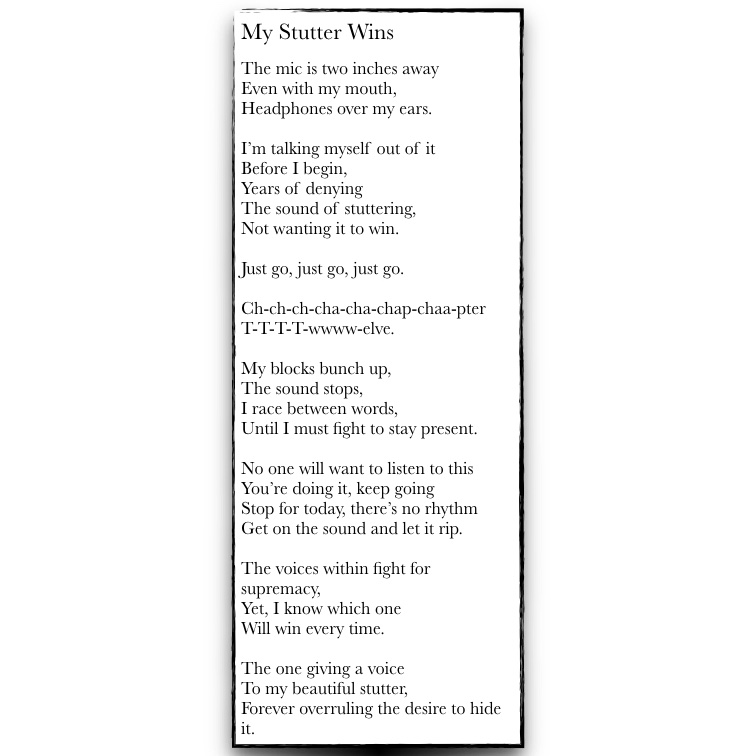 My Stutter Wins

The mic is two inches away
Even with my mouth,
Headphones over my ears.

I'm talking myself out of it
Before I begin,
Years of denying
The sound of stuttering,
Not wanting it to win.

Just go, just go, just go.

Ch-ch-ch-cha-cha-chap-chaa-pter
T-T-T-T-wwww-elve.

My blocks bunch up,
The sound stops,
I race between words,
Until I must fight to stay present.

No one will want to listen to this
You're doing it, keep going
Stop for today, there's no rhythm
Get on the sound and let it rip.

The voices within fight for supremacy,
Yet, I know which one
Will win every time.

The one giving a voice
To my beautiful stutter,
Forever overruling the desire to hide it.